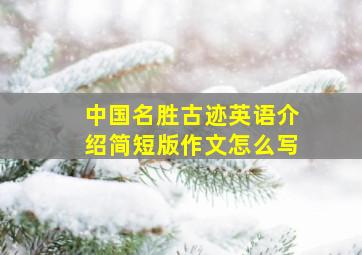 中国名胜古迹英语介绍简短版作文怎么写